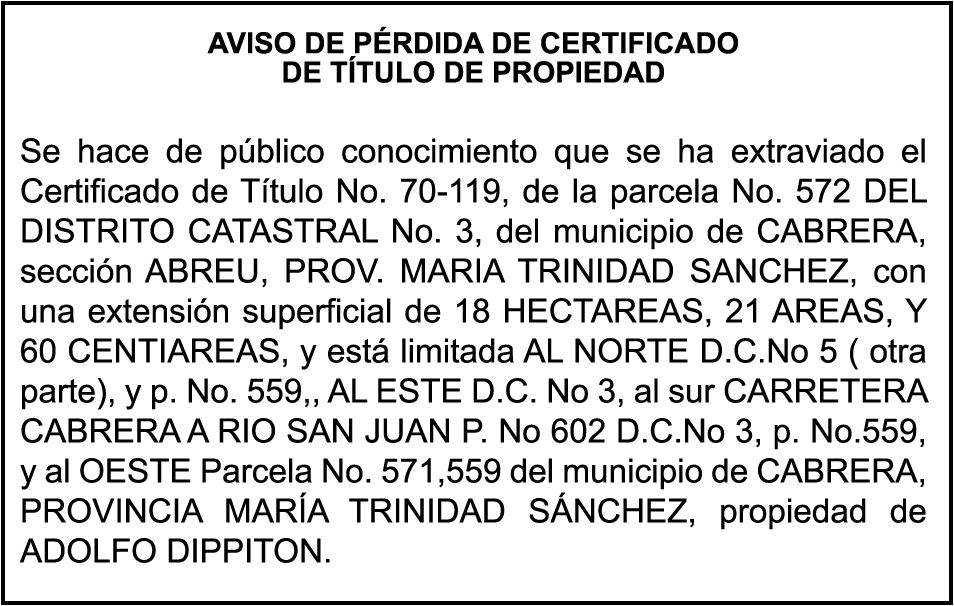 AVISO DE PÉRDIDA DE CERTIFICADO
DE TÍTULO DE PROPIEDAD

Se hace de público conocimiento que se ha extraviado el Certificado de Título No. 70-119, de la parcela No. 572 DEL DISTRITO CATASTRAL No. 3, del municipio de CABRERA, sección ABREU, PROV. MARIA TRINIDAD SANCHEZ, con una extensión superficial de 18 HECTAREAS, 21 AREAS, Y 60 CENTIAREAS, y está limitada AL NORTE D.C.No 5 ( otra parte), y p. No. 559,, AL ESTE D.C. No 3, al sur CARRETERA CABRERA A RIO SAN JUAN P. No 602 D.C.No 3, p. No.559, y al OESTE Parcela No. 571,559 del municipio de CABRERA, PROVINCIA MARÍA TRINIDAD SÁNCHEZ, propiedad de ADOLFO DIPPITON.